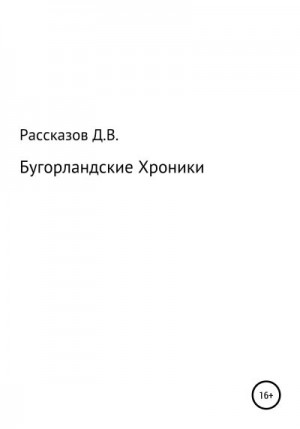 Рассказов Д.В.

Бугорландские Хроники

16+